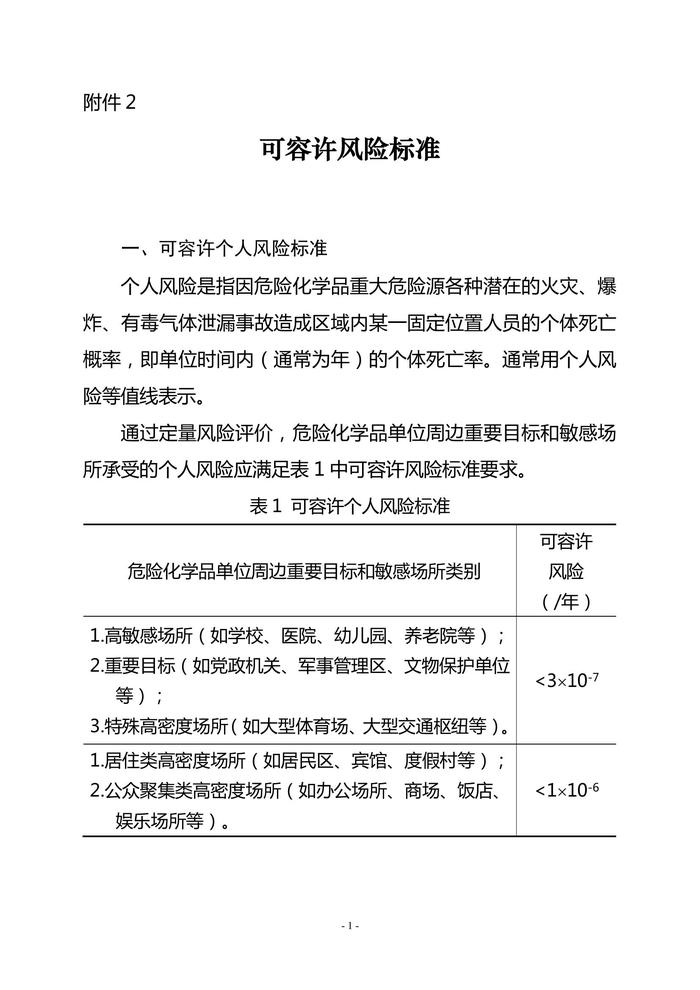 附件 2

可容许风险标准

一、可容许个人风险标准

个人风险是指因危险化学品重大危险源各种潜在的火灾、爆炸、有毒气体泄漏事故造成区域内某一固定位置人员的个体死亡概率，即单位时间内（通常为年）的个体死亡率。通常用个人风险等值线表示。

通过定量风险评价，危险化学品单位周边重要目标和敏感场所承受的个人风险应满足表 1 中可容许风险标准要求。

表 1 可容许个人风险标准

| 危险化学品单位周边重要目标和敏感场所类别 | 可容许风险（/年） |
|---|---|
| 1.高敏感场所（如学校、医院、幼儿园、养老院等）；<br>2.重要目标（如党政机关、军事管理区、文物保护单位等）；<br>3.特殊高密度场所（如大型体育场、大型交通枢纽等）。 | $<3\times10^{-7}$ |
| 1.居住类高密度场所（如居民区、宾馆、度假村等）；<br>2.公众聚集类高密度场所（如办公场所、商场、饭店、娱乐场所等）。 | $<1\times10^{-6}$ |

- 1 -